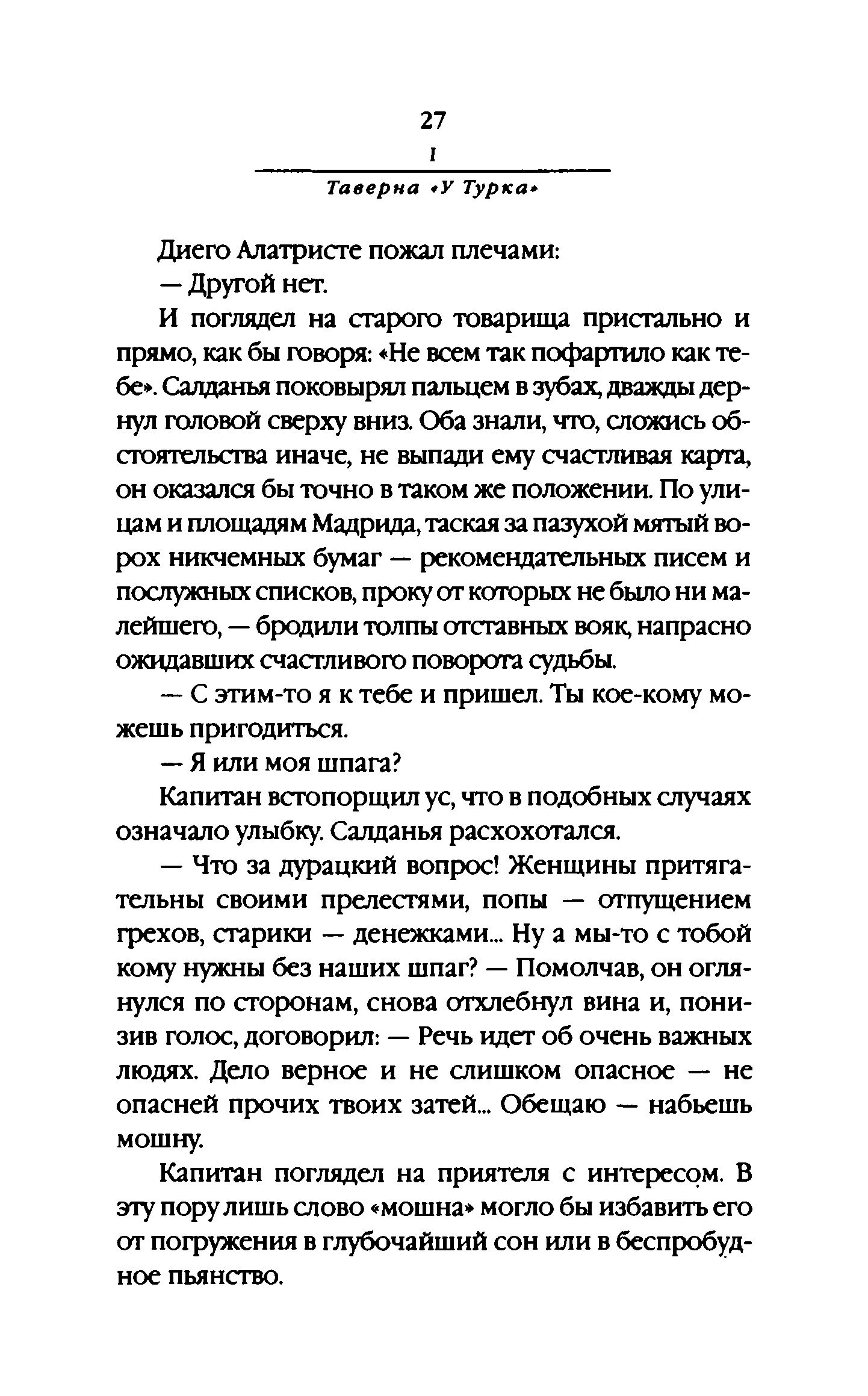 27

I

Таверна «У Турка»

Диего Алатристе пожал плечами:

— Другой нет.

И поглядел на старого товарища пристально и прямо, как бы говоря: «Не всем так пофартило как тебе». Салданья поковырял пальцем в зубах, дважды дернул головой сверху вниз. Оба знали, что, сложись обстоятельства иначе, не выпади ему счастливая карта, он оказался бы точно в таком же положении. По улицам и площадям Мадрида, таская за пазухой мятый ворох никчемных бумаг — рекомендательных писем и послужных списков, проку от которых не было ни малейшего, — бродили толпы отставных вояк, напрасно ожидавших счастливого поворота судьбы.

— С этим-то я к тебе и пришел. Ты кое-кому можешь пригодиться.

— Я или моя шпага?

Капитан встопорщил ус, что в подобных случаях означало улыбку. Салданья расхохотался.

— Что за дурацкий вопрос! Женщины притягательны своими прелестями, попы — отпущением грехов, старики — денежками... Ну а мы-то с тобой кому нужны без наших шпаг? — Помолчав, он оглянулся по сторонам, снова отхлебнул вина и, понизив голос, договорил: — Речь идет об очень важных людях. Дело верное и не слишком опасное — не опасней прочих твоих затей... Обещаю — набьешь мошну.

Капитан поглядел на приятеля с интересом. В эту пору лишь слово «мошна» могло бы избавить его от погружения в глубочайший сон или в беспробудное пьянство.